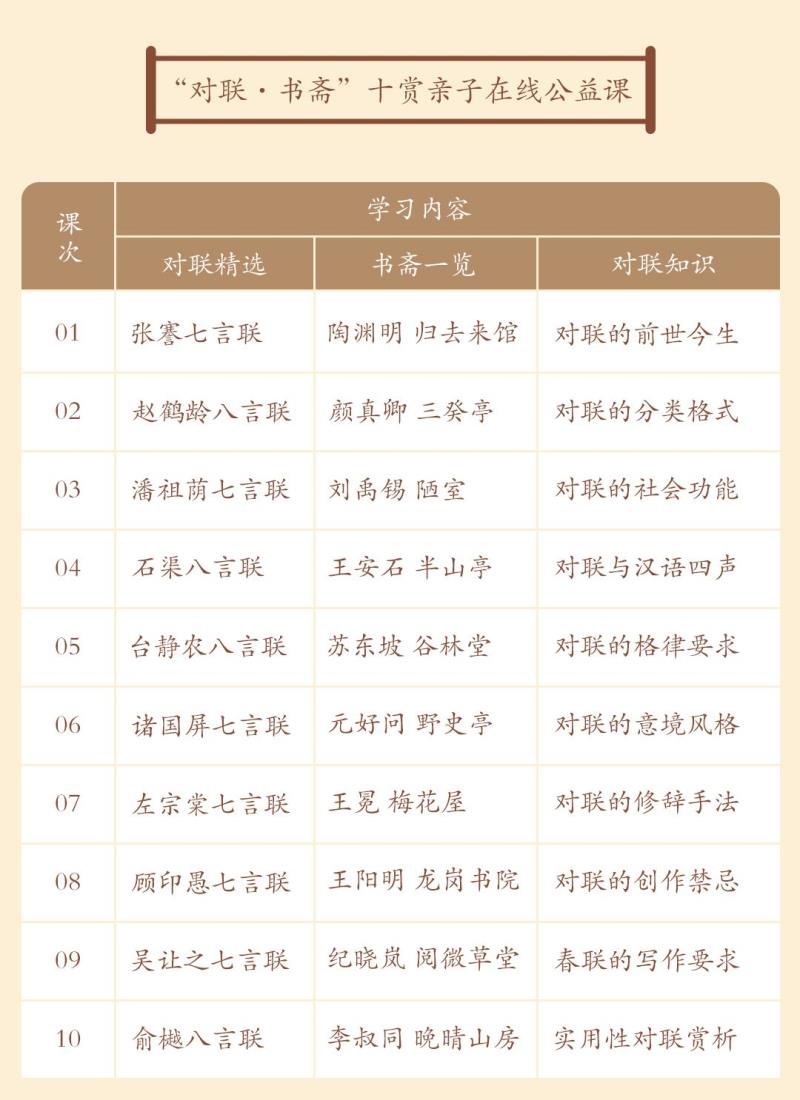 “对联·书斋”十赏亲子在线公益课

| 课次 | 学习内容 | | |
|---|---|---|---|
| | 对联精选 | 书斋一览 | 对联知识 |
| 01 | 张謇七言联 | 陶渊明 归去来馆 | 对联的前世今生 |
| 02 | 赵鹤龄八言联 | 颜真卿 三癸亭 | 对联的分类格式 |
| 03 | 潘祖荫七言联 | 刘禹锡 陋室 | 对联的社会功能 |
| 04 | 石渠八言联 | 王安石 半山亭 | 对联与汉语四声 |
| 05 | 台静农八言联 | 苏东坡 谷林堂 | 对联的格律要求 |
| 06 | 诸国屏七言联 | 元好问 野史亭 | 对联的意境风格 |
| 07 | 左宗棠七言联 | 王冕 梅花屋 | 对联的修辞手法 |
| 08 | 顾印愚七言联 | 王阳明 龙岗书院 | 对联的创作禁忌 |
| 09 | 吴让之七言联 | 纪晓岚 阅微草堂 | 春联的写作要求 |
| 10 | 俞樾八言联 | 李叔同 晚晴山房 | 实用性对联赏析 |